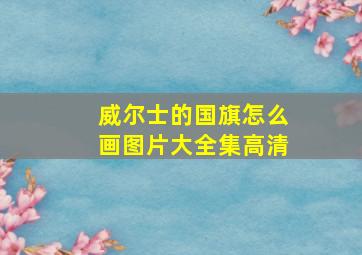 威尔士的国旗怎么画图片大全集高清